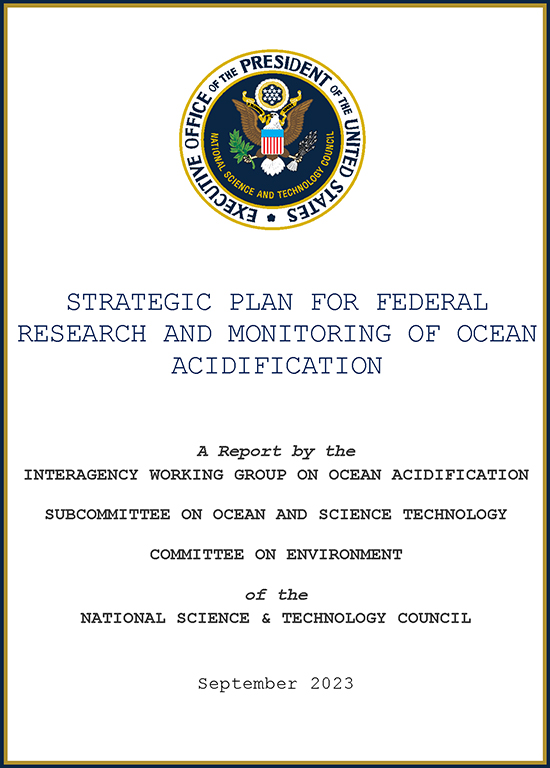 EXECUTIVE OFFICE OF THE PRESIDENT OF THE UNITED STATES

NATIONAL SCIENCE AND TECHNOLOGY COUNCIL

STRATEGIC PLAN FOR FEDERAL RESEARCH AND MONITORING OF OCEAN ACIDIFICATION

A Report by the

INTERAGENCY WORKING GROUP ON OCEAN ACIDIFICATION

SUBCOMMITTEE ON OCEAN AND SCIENCE TECHNOLOGY

COMMITTEE ON ENVIRONMENT

of the

NATIONAL SCIENCE & TECHNOLOGY COUNCIL

September 2023